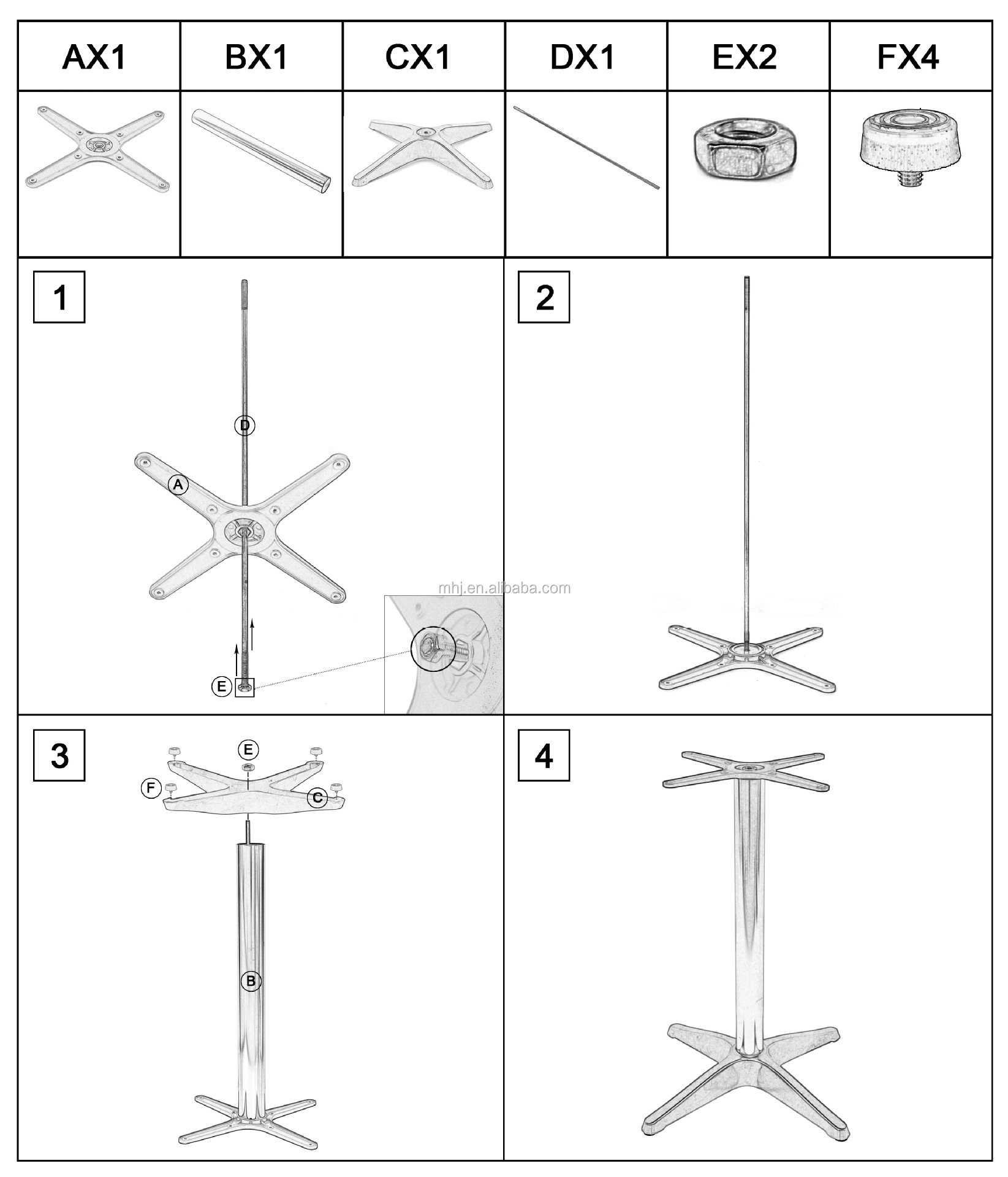 | AX1 | BX1 | CX1 | DX1 | EX2 | FX4 |
|---|---|---|---|---|---|
| | | | | | |

1

D

A

E

mhj.en.alibaba.com

2

3

E

F

C

B

4